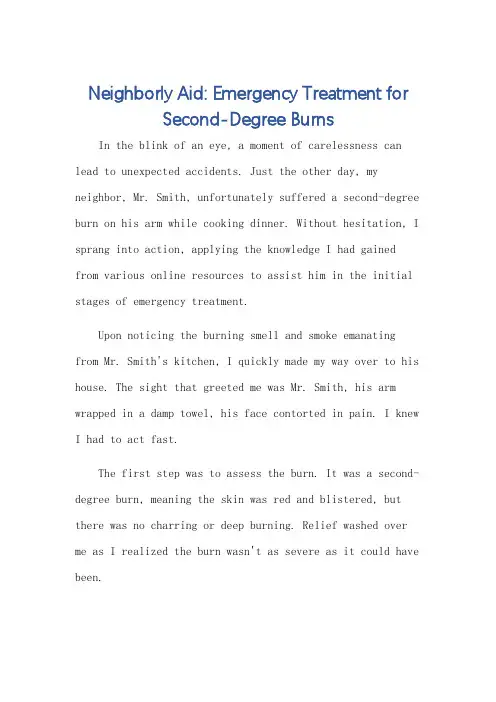 Neighborly Aid: Emergency Treatment for Second-Degree Burns

In the blink of an eye, a moment of carelessness can lead to unexpected accidents. Just the other day, my neighbor, Mr. Smith, unfortunately suffered a second-degree burn on his arm while cooking dinner. Without hesitation, I sprang into action, applying the knowledge I had gained from various online resources to assist him in the initial stages of emergency treatment.

Upon noticing the burning smell and smoke emanating from Mr. Smith's kitchen, I quickly made my way over to his house. The sight that greeted me was Mr. Smith, his arm wrapped in a damp towel, his face contorted in pain. I knew I had to act fast.

The first step was to assess the burn. It was a second-degree burn, meaning the skin was red and blistered, but there was no charring or deep burning. Relief washed over me as I realized the burn wasn't as severe as it could have been.